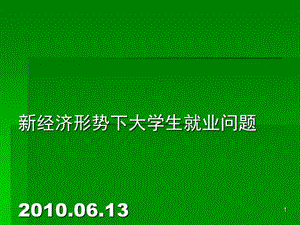 新经济形势下大学生就业问题

2010.06.13

1